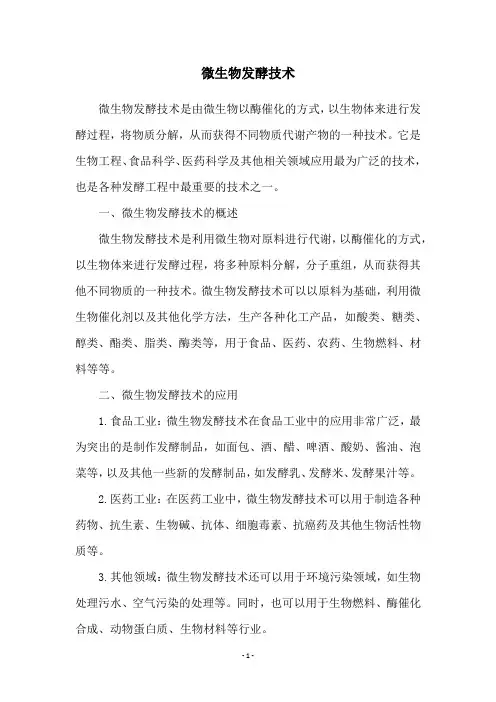 微生物发酵技术

微生物发酵技术是由微生物以酶催化的方式，以生物体来进行发酵过程，将物质分解，从而获得不同物质代谢产物的一种技术。它是生物工程、食品科学、医药科学及其他相关领域应用最为广泛的技术，也是各种发酵工程中最重要的技术之一。

一、微生物发酵技术的概述

微生物发酵技术是利用微生物对原料进行代谢，以酶催化的方式，以生物体来进行发酵过程，将多种原料分解，分子重组，从而获得其他不同物质的一种技术。微生物发酵技术可以以原料为基础，利用微生物催化剂以及其他化学方法，生产各种化工产品，如酸类、糖类、醇类、酯类、脂类、酶类等，用于食品、医药、农药、生物燃料、材料等等。

二、微生物发酵技术的应用

1. 食品工业：微生物发酵技术在食品工业中的应用非常广泛，最为突出的是制作发酵制品，如面包、酒、醋、啤酒、酸奶、酱油、泡菜等，以及其他一些新的发酵制品，如发酵乳、发酵米、发酵果汁等。

2. 医药工业：在医药工业中，微生物发酵技术可以用于制造各种药物、抗生素、生物碱、抗体、细胞毒素、抗癌药及其他生物活性物质等。

3. 其他领域：微生物发酵技术还可以用于环境污染领域，如生物处理污水、空气污染的处理等。同时，也可以用于生物燃料、酶催化合成、动物蛋白质、生物材料等行业。

- 1 -